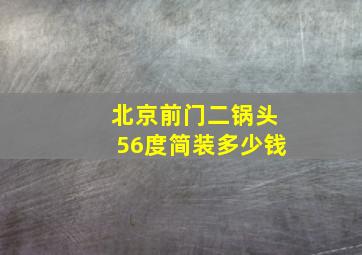 北京前门二锅头
56度简装多少钱